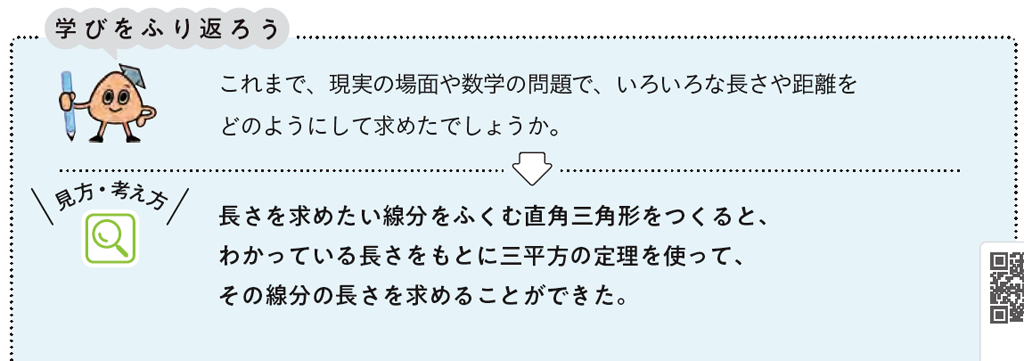 学びをふり返ろう

これまで、現実の場面や数学の問題で、いろいろな長さや距離をどのようにして求めたでしょうか。

見方・考え方

長さを求めたい線分をふくむ直角三角形をつくると、わかっている長さをもとに三平方の定理を使って、その線分の長さを求めることができた。